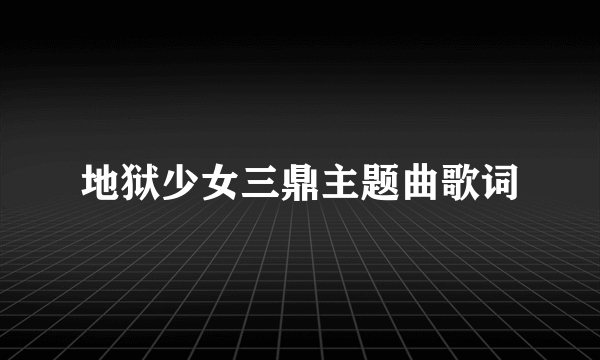 地狱少女三鼎主题曲歌词